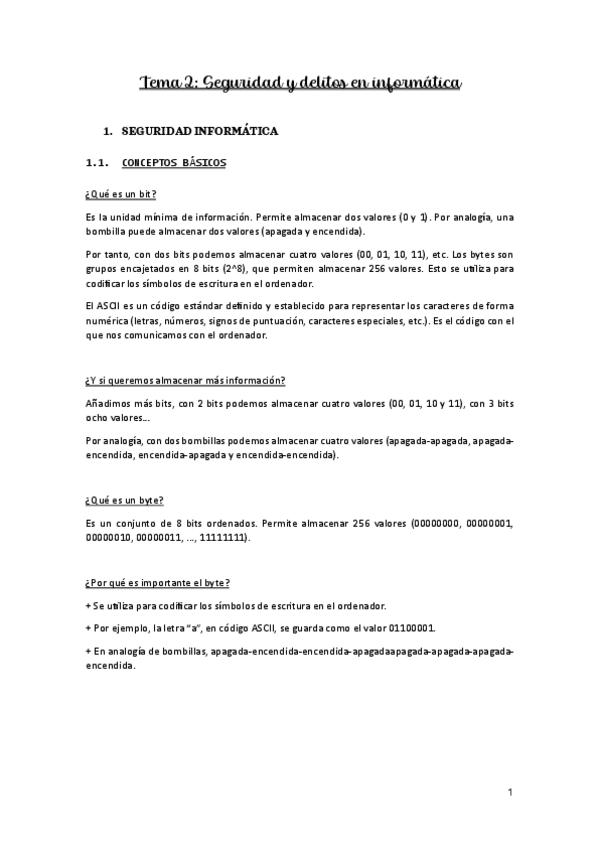 Tema 2: Seguridad y delitos en informática

1. SEGURIDAD INFORMÁTICA

1.1. CONCEPTOS BÁSICOS

¿Qué es un bit?

Es la unidad mínima de información. Permite almacenar dos valores (0 y 1). Por analogía, una bombilla puede almacenar dos valores (apagada y encendida).

Por tanto, con dos bits podemos almacenar cuatro valores (00, 01, 10, 11), etc. Los bytes son grupos encajetados en 8 bits (2^8), que permiten almacenar 256 valores. Esto se utiliza para codificar los símbolos de escritura en el ordenador.

El ASCII es un código estándar definido y establecido para representar los caracteres de forma numérica (letras, números, signos de puntuación, caracteres especiales, etc.). Es el código con el que nos comunicamos con el ordenador.

¿Y si queremos almacenar más información?

Añadimos más bits, con 2 bits podemos almacenar cuatro valores (00, 01, 10 y 11), con 3 bits ocho valores…

Por analogía, con dos bombillas podemos almacenar cuatro valores (apagada-apagada, apagada-encendida, encendida-apagada y encendida-encendida).

¿Qué es un byte?

Es un conjunto de 8 bits ordenados. Permite almacenar 256 valores (00000000, 00000001, 00000010, 00000011, …, 11111111).

¿Por qué es importante el byte?

+ Se utiliza para codificar los símbolos de escritura en el ordenador.

+ Por ejemplo, la letra "a", en código ASCII, se guarda como el valor 01100001.

+ En analogía de bombillas, apagada-encendida-encendida-apagadaapagada-apagada-apagada-encendida.

1